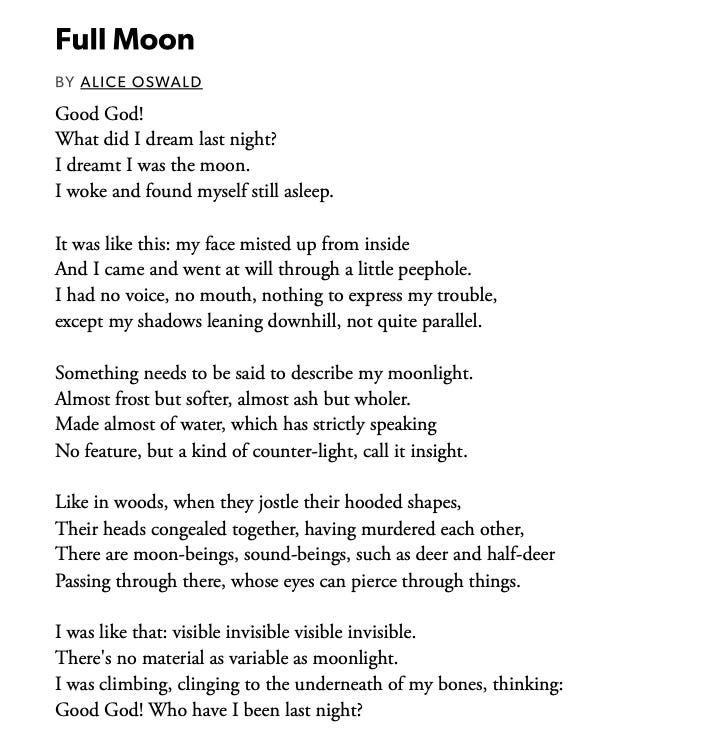 Full Moon

BY ALICE OSWALD

Good God!
What did I dream last night?
I dreamt I was the moon.
I woke and found myself still asleep.

It was like this: my face misted up from inside
And I came and went at will through a little peephole.
I had no voice, no mouth, nothing to express my trouble,
except my shadows leaning downhill, not quite parallel.

Something needs to be said to describe my moonlight.
Almost frost but softer, almost ash but wholer.
Made almost of water, which has strictly speaking
No feature, but a kind of counter-light, call it insight.

Like in woods, when they jostle their hooded shapes,
Their heads congealed together, having murdered each other,
There are moon-beings, sound-beings, such as deer and half-deer
Passing through there, whose eyes can pierce through things.

I was like that: visible invisible visible invisible.
There's no material as variable as moonlight.
I was climbing, clinging to the underneath of my bones, thinking:
Good God! Who have I been last night?